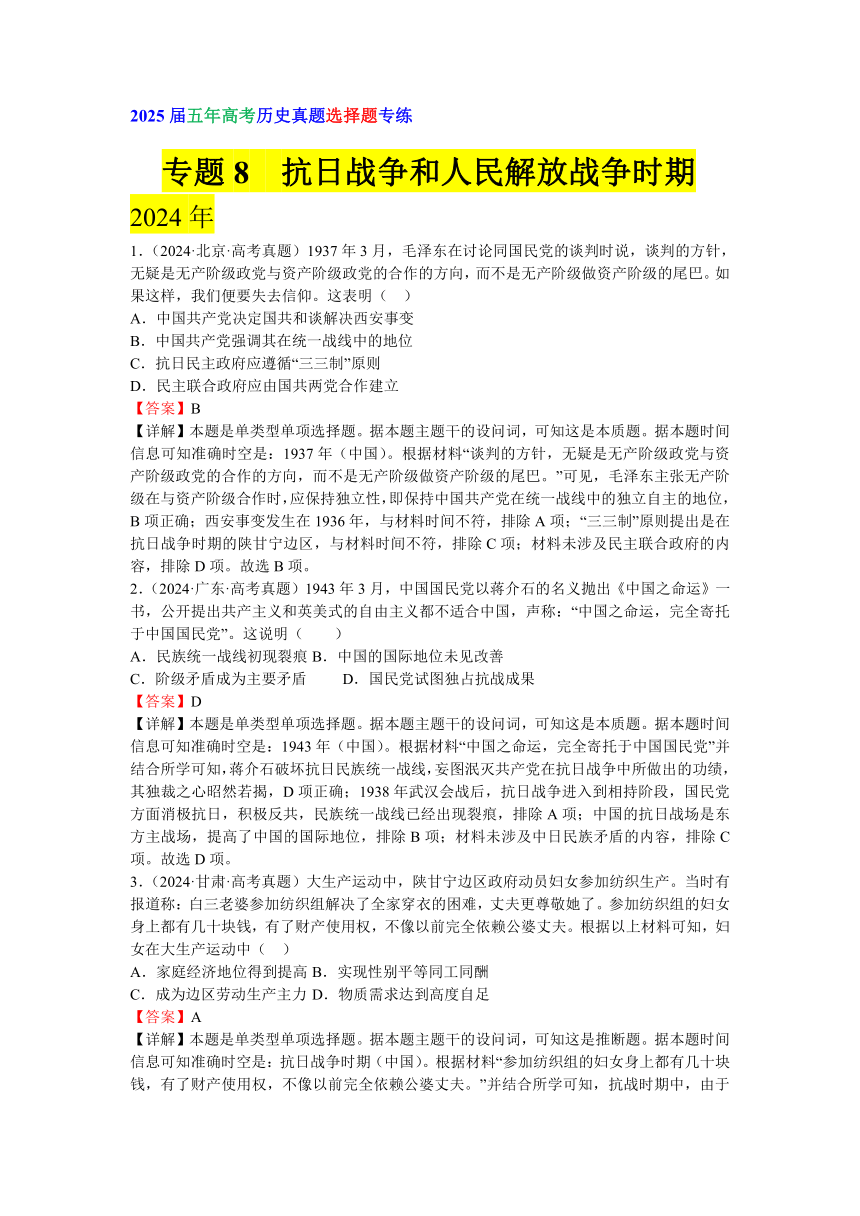 2025 届五年高考历史真题选择题专练

专题 8　抗日战争和人民解放战争时期

2024 年

1．（2024·北京·高考真题）1937 年 3 月，毛泽东在讨论同国民党的谈判时说，谈判的方针，无疑是无产阶级政党与资产阶级政党的合作的方向，而不是无产阶级做资产阶级的尾巴。如果这样，我们便要失去信仰。这表明（　）
A．中国共产党决定国共和谈解决西安事变
B．中国共产党强调其在统一战线中的地位
C．抗日民主政府应遵循“三三制”原则
D．民主联合政府应由国共两党合作建立
【答案】B
【详解】本题是单类型单项选择题。据本题主题干的设问词，可知这是本质题。据本题时间信息可知准确时空是：1937 年（中国）。根据材料“谈判的方针，无疑是无产阶级政党与资产阶级政党的合作的方向，而不是无产阶级做资产阶级的尾巴。”可见，毛泽东主张无产阶级在与资产阶级合作时，应保持独立性，即保持中国共产党在统一战线中的独立自主的地位，B 项正确；西安事变发生在 1936 年，与材料时间不符，排除 A 项；“三三制”原则提出是在抗日战争时期的陕甘宁边区，与材料时间不符，排除 C 项；材料未涉及民主联合政府的内容，排除 D 项。故选 B 项。

2．（2024·广东·高考真题）1943 年 3 月，中国国民党以蒋介石的名义抛出《中国之命运》一书，公开提出共产主义和英美式的自由主义都不适合中国，声称：“中国之命运，完全寄托于中国国民党”。这说明（　　）
A．民族统一战线初现裂痕 B．中国的国际地位未见改善
C．阶级矛盾成为主要矛盾　　D．国民党试图独占抗战成果
【答案】D
【详解】本题是单类型单项选择题。据本题主题干的设问词，可知这是本质题。据本题时间信息可知准确时空是：1943 年（中国）。根据材料“中国之命运，完全寄托于中国国民党”并结合所学可知，蒋介石破坏抗日民族统一战线，妄图泯灭共产党在抗日战争中所做出的功绩，其独裁之心昭然若揭，D 项正确；1938 年武汉会战后，抗日战争进入到相持阶段，国民党方面消极抗日，积极反共，民族统一战线已经出现裂痕，排除 A 项；中国的抗日战场是东方主战场，提高了中国的国际地位，排除 B 项；材料未涉及中日民族矛盾的内容，排除 C 项。故选 D 项。

3．（2024·甘肃·高考真题）大生产运动中，陕甘宁边区政府动员妇女参加纺织生产。当时有报道称：白三老婆参加纺织组解决了全家穿衣的困难，丈夫更尊敬她了。参加纺织组的妇女身上都有几十块钱，有了财产使用权，不像以前完全依赖公婆丈夫。根据以上材料可知，妇女在大生产运动中（　）
A．家庭经济地位得到提高 B．实现性别平等同工同酬
C．成为边区劳动生产主力 D．物质需求达到高度自足
【答案】A
【详解】本题是单类型单项选择题。据本题主题干的设问词，可知这是推断题。据本题时间信息可知准确时空是：抗日战争时期（中国）。根据材料“参加纺织组的妇女身上都有几十块钱，有了财产使用权，不像以前完全依赖公婆丈夫。”并结合所学可知，抗战时期中，由于